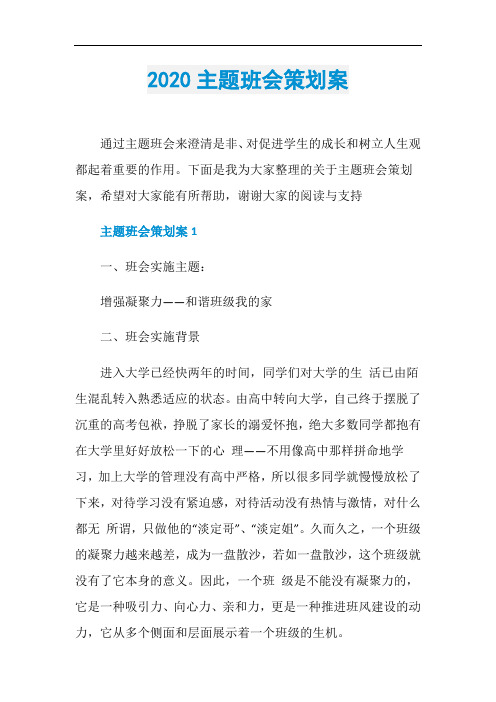 2020 主题班会策划案

通过主题班会来澄清是非、对促进学生的成长和树立人生观都起着重要的作用。下面是我为大家整理的关于主题班会策划案，希望对大家能有所帮助，谢谢大家的阅读与支持

主题班会策划案 1

一、班会实施主题：

增强凝聚力——和谐班级我的家

二、班会实施背景

进入大学已经快两年的时间，同学们对大学的生 活已由陌生混乱转入熟悉适应的状态。由高中转向大学，自己终于摆脱了沉重的高考包袱，挣脱了家长的溺爱怀抱，绝大多数同学都抱有在大学里好好放松一下的心 理——不用像高中那样拼命地学习，加上大学的管理没有高中严格，所以很多同学就慢慢放松了下来，对待学习没有紧迫感，对待活动没有热情与激情，对什么都无 所谓，只做他的“淡定哥”、“淡定姐”。久而久之，一个班级的凝聚力越来越差，成为一盘散沙，若如一盘散沙，这个班级就没有了它本身的意义。因此，一个班 级是不能没有凝聚力的，它是一种吸引力、向心力、亲和力，更是一种推进班风建设的动力，它从多个侧面和层面展示着一个班级的生机。